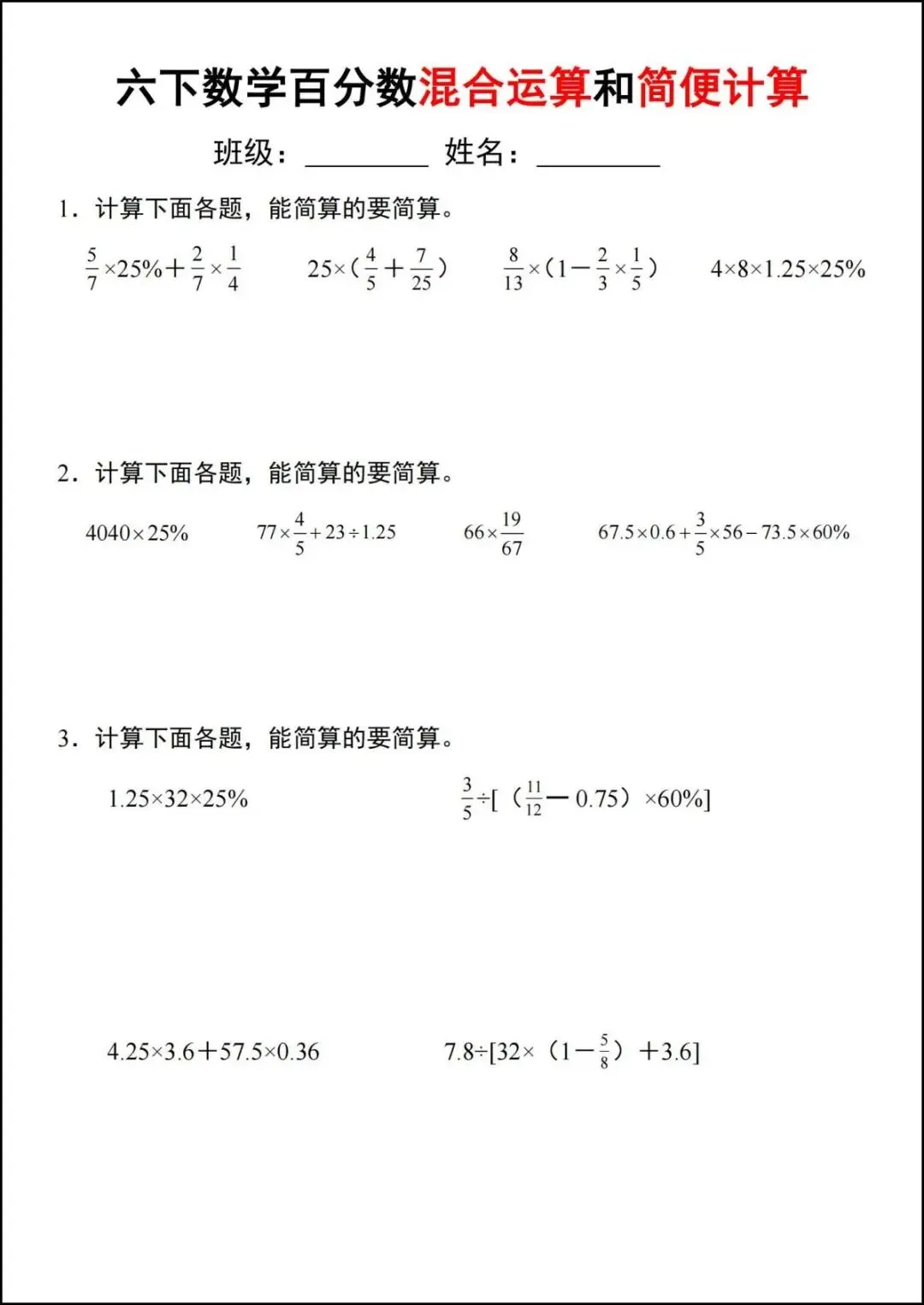 六下数学百分数混合运算和简便计算

班级：________ 姓名：________

1．计算下面各题，能简算的要简算。

$\frac{5}{7}\times25\%+\frac{2}{7}\times\frac{1}{4}$　　$25\times(\frac{4}{5}+\frac{7}{25})$　　$\frac{8}{13}\times(1-\frac{2}{3}\times\frac{1}{5})$　　$4\times8\times1.25\times25\%$

2．计算下面各题，能简算的要简算。

$4040\times25\%$　　$77\times\frac{4}{5}+23\div1.25$　　$66\times\frac{19}{67}$　　$67.5\times0.6+\frac{3}{5}\times56-73.5\times60\%$

3．计算下面各题，能简算的要简算。

$1.25\times32\times25\%$　　$\frac{3}{5}\div[(\frac{11}{12}-0.75)\times60\%]$

$4.25\times3.6+57.5\times0.36$　　$7.8\div[32\times(1-\frac{5}{8})+3.6]$